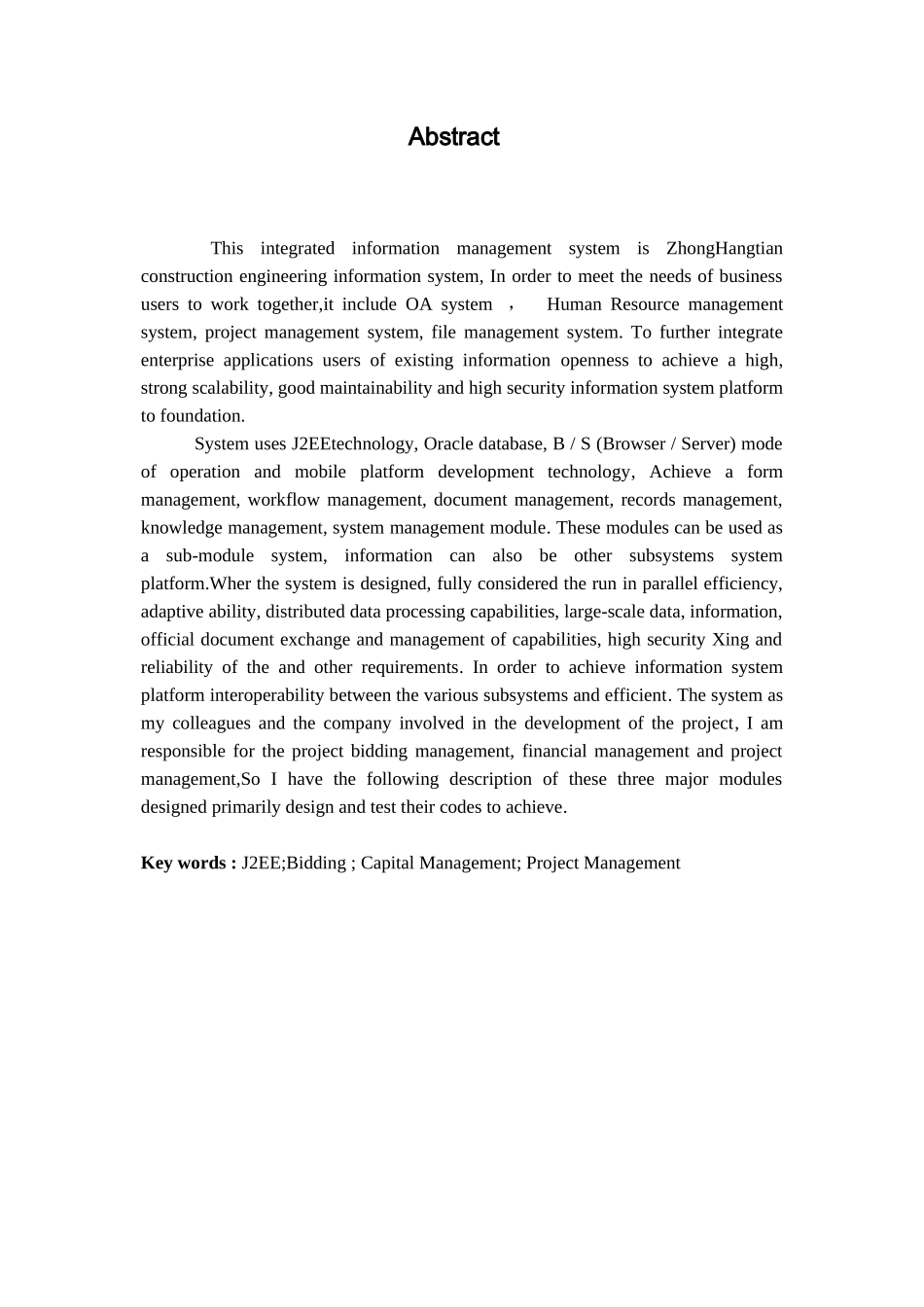 Abstract

This integrated information management system is ZhongHangtian construction engineering information system, In order to meet the needs of business users to work together,it include OA system ， Human Resource management system, project management system, file management system. To further integrate enterprise applications users of existing information openness to achieve a high, strong scalability, good maintainability and high security information system platform to foundation.

System uses J2EEtechnology, Oracle database, B / S (Browser / Server) mode of operation and mobile platform development technology, Achieve a form management, workflow management, document management, records management, knowledge management, system management module. These modules can be used as a sub-module system, information can also be other subsystems system platform.Wher the system is designed, fully considered the run in parallel efficiency, adaptive ability, distributed data processing capabilities, large-scale data, information, official document exchange and management of capabilities, high security Xing and reliability of the and other requirements. In order to achieve information system platform interoperability between the various subsystems and efficient. The system as my colleagues and the company involved in the development of the project, I am responsible for the project bidding management, financial management and project management,So I have the following description of these three major modules designed primarily design and test their codes to achieve.

Key words : J2EE;Bidding ; Capital Management; Project Management